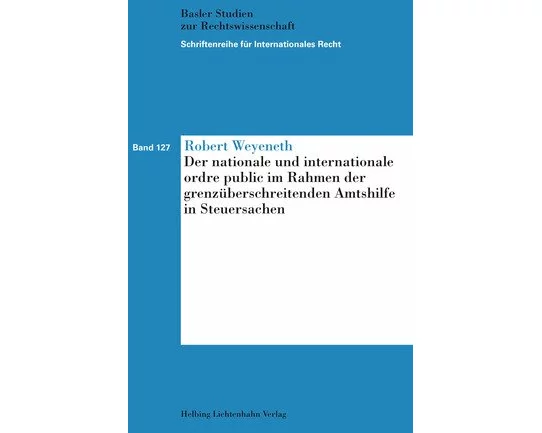 Basler Studien
zur Rechtswissenschaft

Schriftenreihe für Internationales Recht

Band 127

Robert Weyeneth

Der nationale und internationale ordre public im Rahmen der grenzüberschreitenden Amtshilfe in Steuersachen

Helbing Lichtenhahn Verlag